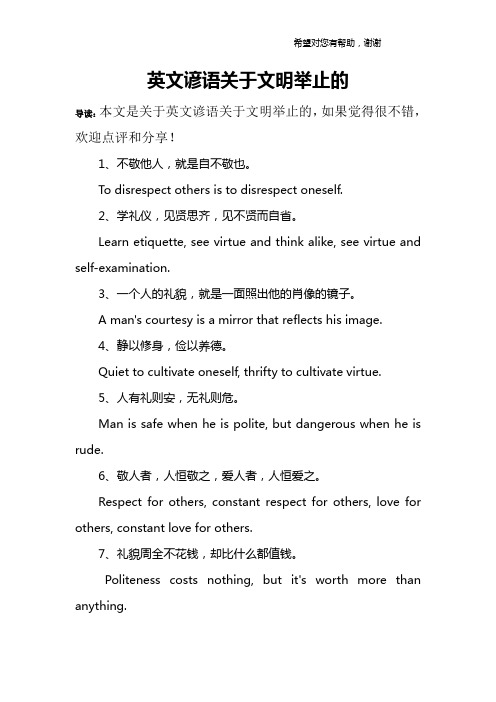 希望对您有帮助，谢谢

英文谚语关于文明举止的

导读：本文是关于英文谚语关于文明举止的，如果觉得很不错，欢迎点评和分享！

1、不敬他人，就是自不敬也。

To disrespect others is to disrespect oneself.

2、学礼仪，见贤思齐，见不贤而自省。

Learn etiquette, see virtue and think alike, see virtue and self-examination.

3、一个人的礼貌，就是一面照出他的肖像的镜子。

A man's courtesy is a mirror that reflects his image.

4、静以修身，俭以养德。

Quiet to cultivate oneself, thrifty to cultivate virtue.

5、人有礼则安，无礼则危。

Man is safe when he is polite, but dangerous when he is rude.

6、敬人者，人恒敬之，爱人者，人恒爱之。

Respect for others, constant respect for others, love for others, constant love for others.

7、礼貌周全不花钱，却比什么都值钱。

Politeness costs nothing, but it's worth more than anything.